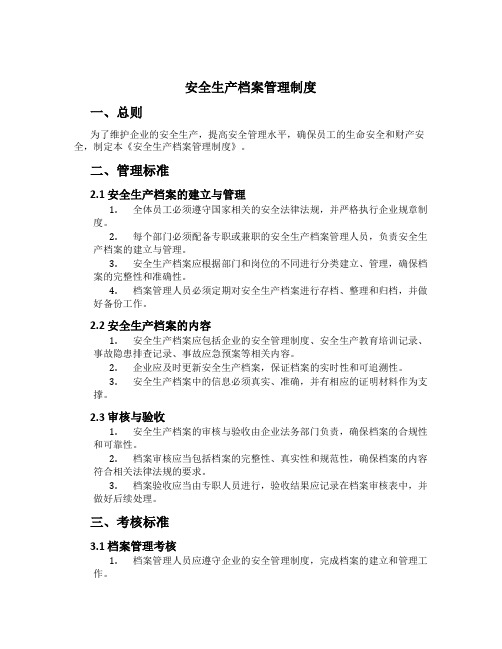 安全生产档案管理制度

一、总则

为了维护企业的安全生产，提高安全管理水平，确保员工的生命安全和财产安全，制定本《安全生产档案管理制度》。

二、管理标准

2.1 安全生产档案的建立与管理

1. 全体员工必须遵守国家相关的安全法律法规，并严格执行企业规章制度。

2. 每个部门必须配备专职或兼职的安全生产档案管理人员，负责安全生产档案的建立与管理。

3. 安全生产档案应根据部门和岗位的不同进行分类建立、管理，确保档案的完整性和准确性。

4. 档案管理人员必须定期对安全生产档案进行存档、整理和归档，并做好备份工作。

2.2 安全生产档案的内容

1. 安全生产档案应包括企业的安全管理制度、安全生产教育培训记录、事故隐患排查记录、事故应急预案等相关内容。

2. 企业应及时更新安全生产档案，保证档案的实时性和可追溯性。

3. 安全生产档案中的信息必须真实、准确，并有相应的证明材料作为支撑。

2.3 审核与验收

1. 安全生产档案的审核与验收由企业法务部门负责，确保档案的合规性和可靠性。

2. 档案审核应当包括档案的完整性、真实性和规范性，确保档案的内容符合相关法律法规的要求。

3. 档案验收应当由专职人员进行，验收结果应记录在档案审核表中，并做好后续处理。

三、考核标准

3.1 档案管理考核

1. 档案管理人员应遵守企业的安全管理制度，完成档案的建立和管理工作。